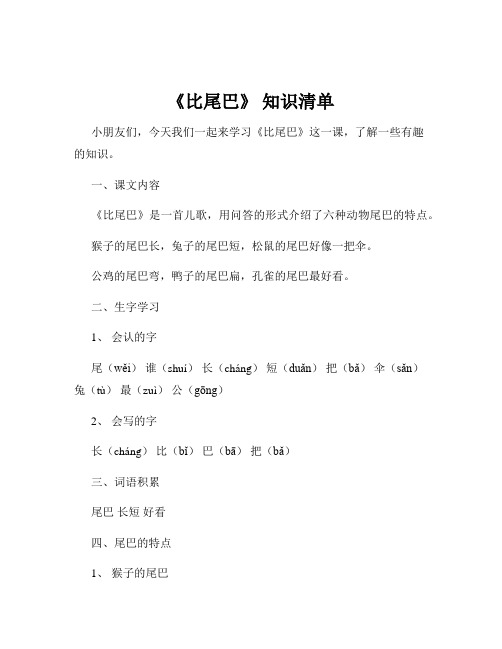 《比尾巴》 知识清单

小朋友们，今天我们一起来学习《比尾巴》这一课，了解一些有趣的知识。

一、课文内容

《比尾巴》是一首儿歌，用问答的形式介绍了六种动物尾巴的特点。

猴子的尾巴长，兔子的尾巴短，松鼠的尾巴好像一把伞。

公鸡的尾巴弯，鸭子的尾巴扁，孔雀的尾巴最好看。

二、生字学习

1、 会认的字

尾（wěi） 谁（shuí） 长（cháng） 短（duǎn） 把（bǎ） 伞（sǎn） 兔（tù） 最（zuì） 公（gōng）

2、 会写的字

长（cháng） 比（bǐ） 巴（bā） 把（bǎ）

三、词语积累

尾巴 长短 好看

四、尾巴的特点

1、 猴子的尾巴